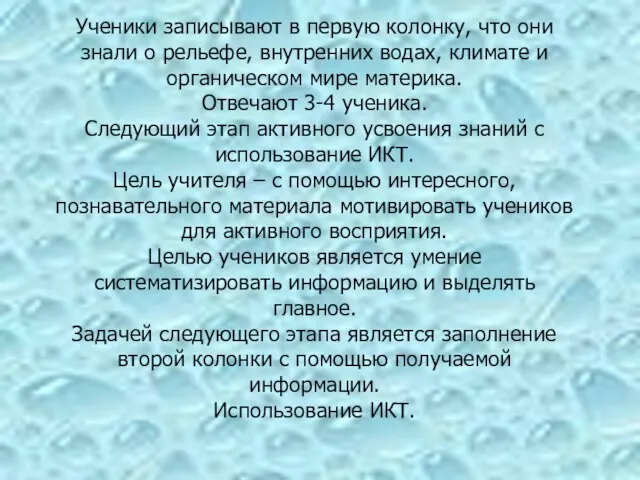 Ученики записывают в первую колонку, что они знали о рельефе, внутренних водах, климате и органическом мире материка.
Отвечают 3-4 ученика.
Следующий этап активного усвоения знаний с использование ИКТ.
Цель учителя – с помощью интересного, познавательного материала мотивировать учеников для активного восприятия.
Целью учеников является умение систематизировать информацию и выделять главное.
Задачей следующего этапа является заполнение второй колонки с помощью получаемой информации.
Использование ИКТ.